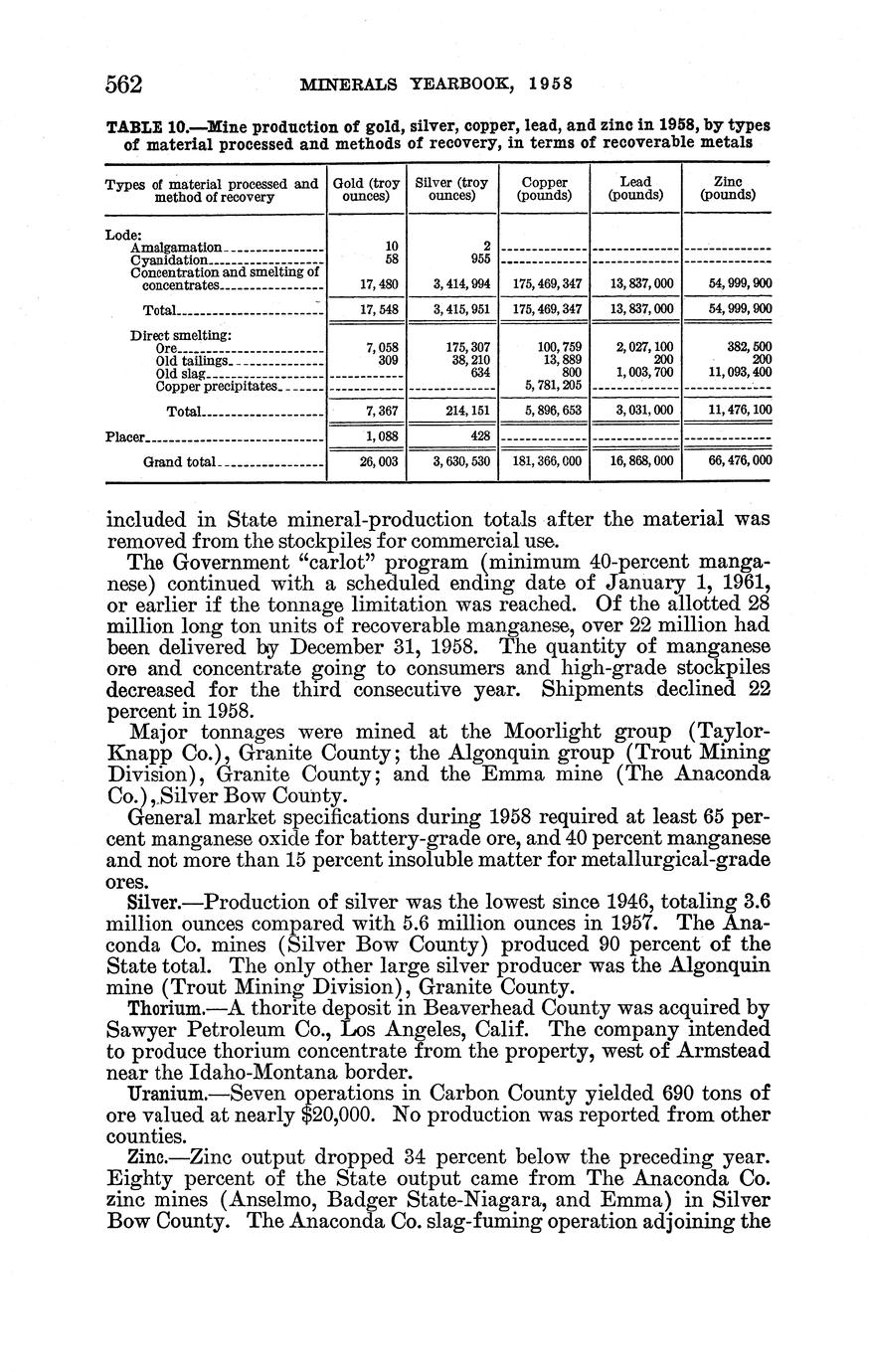 562 MINERALS YEARBOOK, 1958

TABLE 10.—Mine production of gold, silver, copper, lead, and zinc in 1958, by types of material processed and methods of recovery, in terms of recoverable metals

| Types of material processed and method of recovery | Gold (troy ounces) | Silver (troy ounces) | Copper (pounds) | Lead (pounds) | Zinc (pounds) |
|---|---|---|---|---|---|
| Lode: | | | | | |
| Amalgamation | 10 | 2 | | | |
| Cyanidation | 58 | 955 | | | |
| Concentration and smelting of concentrates | 17,480 | 3,414,994 | 175,469,347 | 13,837,000 | 54,999,900 |
| Total | 17,548 | 3,415,951 | 175,469,347 | 13,837,000 | 54,999,900 |
| Direct smelting: | | | | | |
| Ore | 7,058 | 175,307 | 100,759 | 2,027,100 | 382,500 |
| Old tailings | 309 | 38,210 | 13,889 | 200 | 200 |
| Old slag | | 634 | 800 | 1,003,700 | 11,093,400 |
| Copper precipitates | | | 5,781,205 | | |
| Total | 7,367 | 214,151 | 5,896,653 | 3,031,000 | 11,476,100 |
| Placer | 1,088 | 428 | | | |
| Grand total | 26,003 | 3,630,530 | 181,366,000 | 16,868,000 | 66,476,000 |

included in State mineral-production totals after the material was removed from the stockpiles for commercial use.

The Government "carlot" program (minimum 40-percent manganese) continued with a scheduled ending date of January 1, 1961, or earlier if the tonnage limitation was reached. Of the allotted 28 million long ton units of recoverable manganese, over 22 million had been delivered by December 31, 1958. The quantity of manganese ore and concentrate going to consumers and high-grade stockpiles decreased for the third consecutive year. Shipments declined 22 percent in 1958.

Major tonnages were mined at the Moorlight group (Taylor-Knapp Co.), Granite County; the Algonquin group (Trout Mining Division), Granite County; and the Emma mine (The Anaconda Co.), Silver Bow County.

General market specifications during 1958 required at least 65 percent manganese oxide for battery-grade ore, and 40 percent manganese and not more than 15 percent insoluble matter for metallurgical-grade ores.

Silver.—Production of silver was the lowest since 1946, totaling 3.6 million ounces compared with 5.6 million ounces in 1957. The Anaconda Co. mines (Silver Bow County) produced 90 percent of the State total. The only other large silver producer was the Algonquin mine (Trout Mining Division), Granite County.

Thorium.—A thorite deposit in Beaverhead County was acquired by Sawyer Petroleum Co., Los Angeles, Calif. The company intended to produce thorium concentrate from the property, west of Armstead near the Idaho-Montana border.

Uranium.—Seven operations in Carbon County yielded 690 tons of ore valued at nearly $20,000. No production was reported from other counties.

Zinc.—Zinc output dropped 34 percent below the preceding year. Eighty percent of the State output came from The Anaconda Co. zinc mines (Anselmo, Badger State-Niagara, and Emma) in Silver Bow County. The Anaconda Co. slag-fuming operation adjoining the